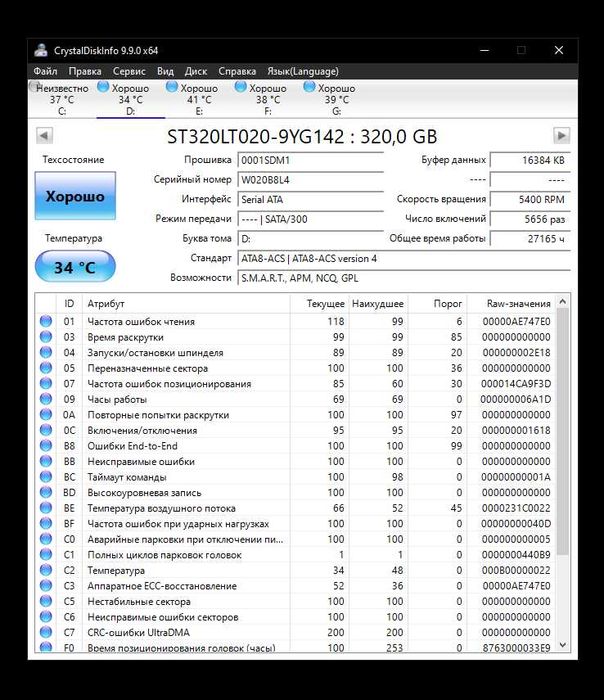 CrystalDiskInfo 9.9.0 x64

Файл Правка Сервис Вид Диск Справка Язык(Language)

Неизвестно 37 °C C:
Хорошо 34 °C D:
Хорошо 41 °C E:
Хорошо 38 °C F:
Хорошо 39 °C G:

ST320LT020-9YG142 : 320,0 GB

Техсостояние
Хорошо
Температура
34 °C

Прошивка 0001SDM1
Серийный номер W020B8L4
Интерфейс Serial ATA
Режим передачи ---- | SATA/300
Буква тома D:
Стандарт ATA8-ACS | ATA8-ACS version 4
Возможности S.M.A.R.T., APM, NCQ, GPL

Буфер данных 16384 KB
---- ----
Скорость вращения 5400 RPM
Число включений 5656 раз
Общее время работы 27165 ч

| ID | Атрибут | Текущее | Наихудшее | Порог | Raw-значения |
|---|---|---|---|---|---|
| 01 | Частота ошибок чтения | 118 | 99 | 6 | 00000AE747E0 |
| 03 | Время раскрутки | 99 | 99 | 85 | 000000000000 |
| 04 | Запуски/остановки шпинделя | 89 | 89 | 20 | 000000002E18 |
| 05 | Переназначенные сектора | 100 | 100 | 36 | 000000000000 |
| 07 | Частота ошибок позиционирования | 85 | 60 | 30 | 000014CA9F3D |
| 09 | Часы работы | 69 | 69 | 0 | 000000006A1D |
| 0A | Повторные попытки раскрутки | 100 | 100 | 97 | 000000000000 |
| 0C | Включения/отключения | 95 | 95 | 20 | 000000001618 |
| B8 | Ошибки End-to-End | 100 | 100 | 99 | 000000000000 |
| BB | Неисправимые ошибки | 100 | 100 | 0 | 000000000000 |
| BC | Таймаут команды | 100 | 98 | 0 | 00000000001A |
| BD | Высокоуровневая запись | 100 | 100 | 0 | 000000000000 |
| BE | Температура воздушного потока | 66 | 52 | 45 | 0000231C0022 |
| BF | Частота ошибок при ударных нагрузках | 100 | 100 | 0 | 00000000040D |
| C0 | Аварийные парковки при отключении пи... | 100 | 100 | 0 | 000000000005 |
| C1 | Полных циклов парковок головок | 1 | 1 | 0 | 0000000440B9 |
| C2 | Температура | 34 | 48 | 0 | 000B00000022 |
| C3 | Аппаратное ECC-восстановление | 52 | 36 | 0 | 00000AE747E0 |
| C5 | Нестабильные сектора | 100 | 100 | 0 | 000000000000 |
| C6 | Неисправимые ошибки секторов | 100 | 100 | 0 | 000000000000 |
| C7 | CRC-ошибки UltraDMA | 200 | 200 | 0 | 000000000000 |
| F0 | Время позиционирования головок (часы) | 100 | 253 | 0 | 8763000033E9 |